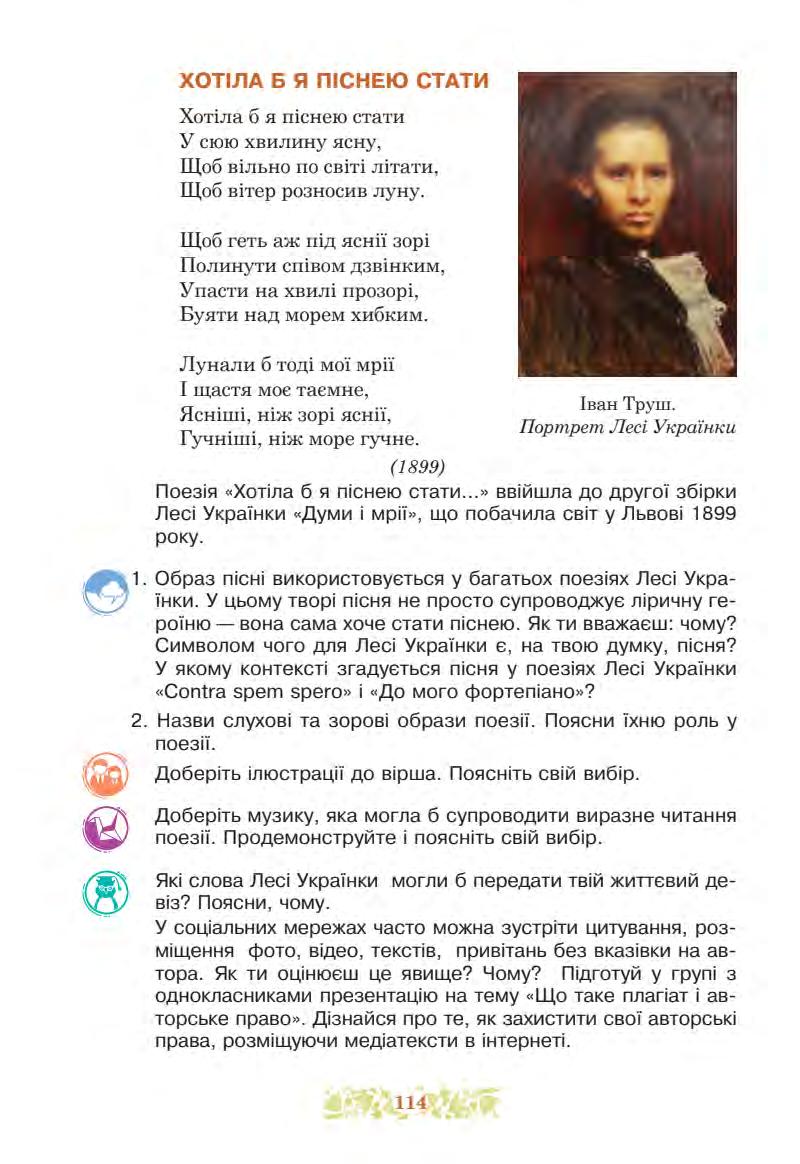 ХОТІЛА Б Я ПІСНЕЮ СТАТИ

Хотіла б я піснею стати
У сюю хвилину ясну,
Щоб вільно по світі літати,
Щоб вітер розносив луну.

Щоб геть аж під яснії зорі
Полинути співом дзвінким,
Упасти на хвилі прозорі,
Буяти над морем хибким.

Лунали б тоді мої мрії
І щастя моє таємне,
Ясніші, ніж зорі яснії,
Гучніші, ніж море гучне.

(1899)

Іван Труш.
Портрет Лесі Українки

Поезія «Хотіла б я піснею стати...» ввійшла до другої збірки Лесі Українки «Думи і мрії», що побачила світ у Львові 1899 року.

1. Образ пісні використовується у багатьох поезіях Лесі Українки. У цьому творі пісня не просто супроводжує ліричну героїню — вона сама хоче стати піснею. Як ти вважаєш: чому? Символом чого для Лесі Українки є, на твою думку, пісня? У якому контексті згадується пісня у поезіях Лесі Українки «Contra spem spero» і «До мого фортепіано»?

2. Назви слухові та зорові образи поезії. Поясни їхню роль у поезії.

Доберіть ілюстрації до вірша. Поясніть свій вибір.

Доберіть музику, яка могла б супроводити виразне читання поезії. Продемонструйте і поясніть свій вибір.

Які слова Лесі Українки могли б передати твій життєвий девіз? Поясни, чому.

У соціальних мережах часто можна зустріти цитування, розміщення фото, відео, текстів, привітань без вказівки на автора. Як ти оцінюєш це явище? Чому? Підготуй у групі з однокласниками презентацію на тему «Що таке плагіат і авторське право». Дізнайся про те, як захистити свої авторські права, розміщуючи медіатексти в інтернеті.

114